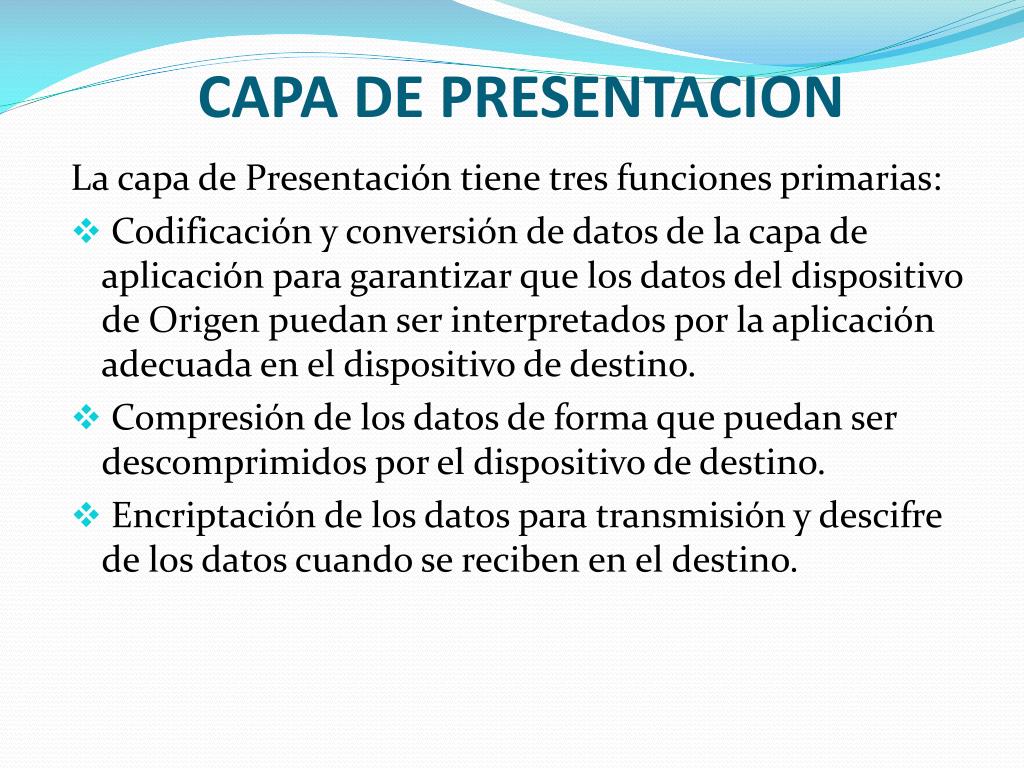 CAPA DE PRESENTACION

La capa de Presentación tiene tres funciones primarias:

❖ Codificación y conversión de datos de la capa de aplicación para garantizar que los datos del dispositivo de Origen puedan ser interpretados por la aplicación adecuada en el dispositivo de destino.

❖ Compresión de los datos de forma que puedan ser descomprimidos por el dispositivo de destino.

❖ Encriptación de los datos para transmisión y descifre de los datos cuando se reciben en el destino.